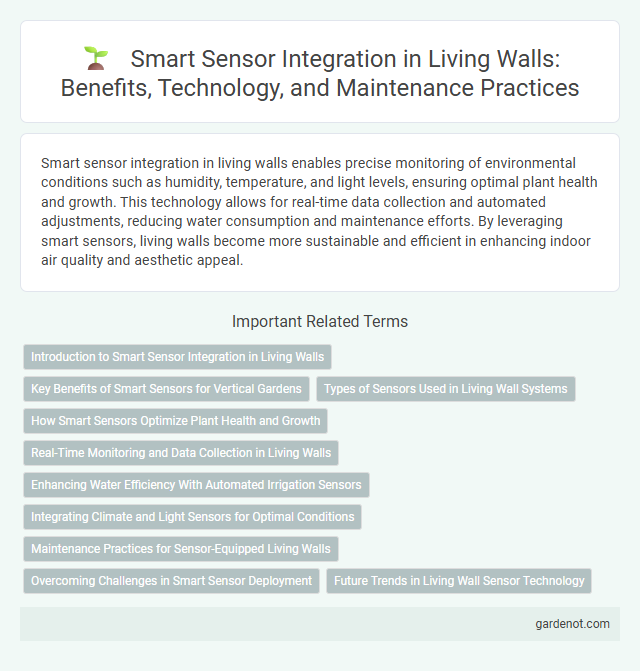 Smart Sensor Integration in Living Walls: Benefits, Technology, and Maintenance Practices

Smart sensor integration in living walls enables precise monitoring of environmental conditions such as humidity, temperature, and light levels, ensuring optimal plant health and growth. This technology allows for real-time data collection and automated adjustments, reducing water consumption and maintenance efforts. By leveraging smart sensors, living walls become more sustainable and efficient in enhancing indoor air quality and aesthetic appeal.

Important Related Terms

Introduction to Smart Sensor Integration in Living Walls

Key Benefits of Smart Sensors for Vertical Gardens

Types of Sensors Used in Living Wall Systems

How Smart Sensors Optimize Plant Health and Growth

Real-Time Monitoring and Data Collection in Living Walls

Enhancing Water Efficiency With Automated Irrigation Sensors

Integrating Climate and Light Sensors for Optimal Conditions

Maintenance Practices for Sensor-Equipped Living Walls

Overcoming Challenges in Smart Sensor Deployment

Future Trends in Living Wall Sensor Technology

gardenot.com